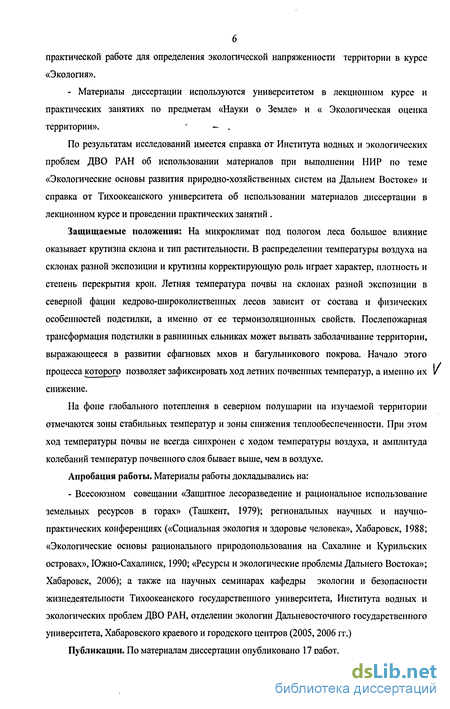 6

практической работе для определения экологической напряженности территории в курсе «Экология».

- Материалы диссертации используются университетом в лекционном курсе и практических занятиях по предметам «Науки о Земле» и « Экологическая оценка территории».

По результатам исследований имеется справка от Института водных и экологических проблем ДВО РАН об использовании материалов при выполнении НИР по теме «Экологические основы развития природно-хозяйственных систем на Дальнем Востоке» и справка от Тихоокеанского университета об использовании материалов диссертации в лекционном курсе и проведении практических занятий .

Защищаемые положения: На микроклимат под пологом леса большое влияние оказывает крутизна склона и тип растительности. В распределении температуры воздуха на склонах разной экспозиции и крутизны корректирующую роль играет характер, плотность и степень перекрытия крон. Летняя температура почвы на склонах разной экспозиции в северной фации кедрово-широколиственных лесов зависит от состава и физических особенностей подстилки, а именно от ее термоизоляционных свойств. Послепожарная трансформация подстилки в равнинных ельниках может вызвать заболачивание территории, выражающееся в развитии сфагновых мхов и багульникового покрова. Начало этого процесса которого позволяет зафиксировать ход летних почвенных температур, а именно их снижение.

На фоне глобального потепления в северном полушарии на изучаемой территории отмечаются зоны стабильных температур и зоны снижения теплообеспеченности. При этом ход температуры почвы не всегда синхронен с ходом температуры воздуха, и амплитуда колебаний температур почвенного слоя бывает выше, чем в воздухе.

Апробация работы. Материалы работы докладывались на:

- Всесоюзном совещании «Защитное лесоразведение и рациональное использование земельных ресурсов в горах» (Ташкент, 1979); региональных научных и научно-практических конференциях («Социальная экология и здоровье человека», Хабаровск, 1988; «Экологические основы рационального природопользования на Сахалине и Курильских островах», Южно-Сахалинск, 1990; «Ресурсы и экологические проблемы Дальнего Востока»; Хабаровск, 2006); а также на научных семинарах кафедры экологии и безопасности жизнедеятельности Тихоокеанского государственного университета, Института водных и экологических проблем ДВО РАН, отделении экологии Дальневосточного государственного университета, Хабаровского краевого и городского центров (2005, 2006 гг.)

Публикации. По материалам диссертации опубликовано 17 работ.

dsLib.net
библиотека диссертаций